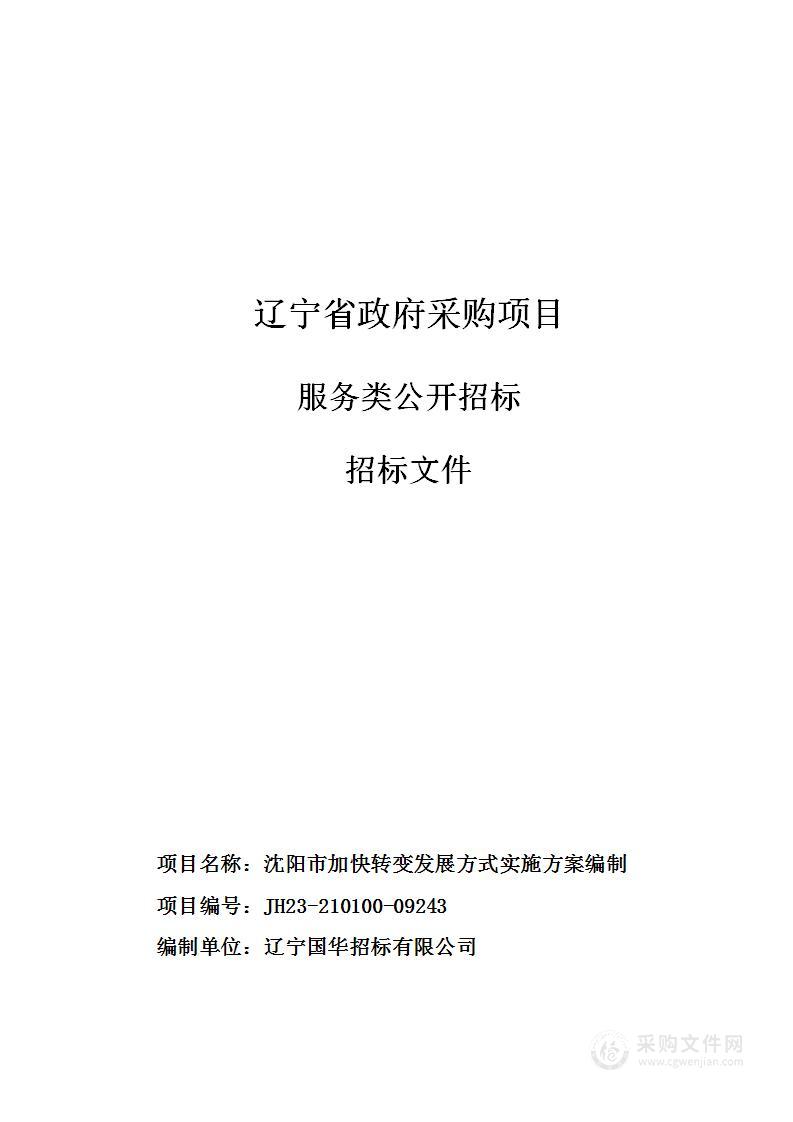 辽宁省政府采购项目

服务类公开招标

招标文件

项目名称：沈阳市加快转变发展方式实施方案编制

项目编号：JH23-210100-09243

编制单位：辽宁国华招标有限公司

采购文件网
www.cgwenjian.com